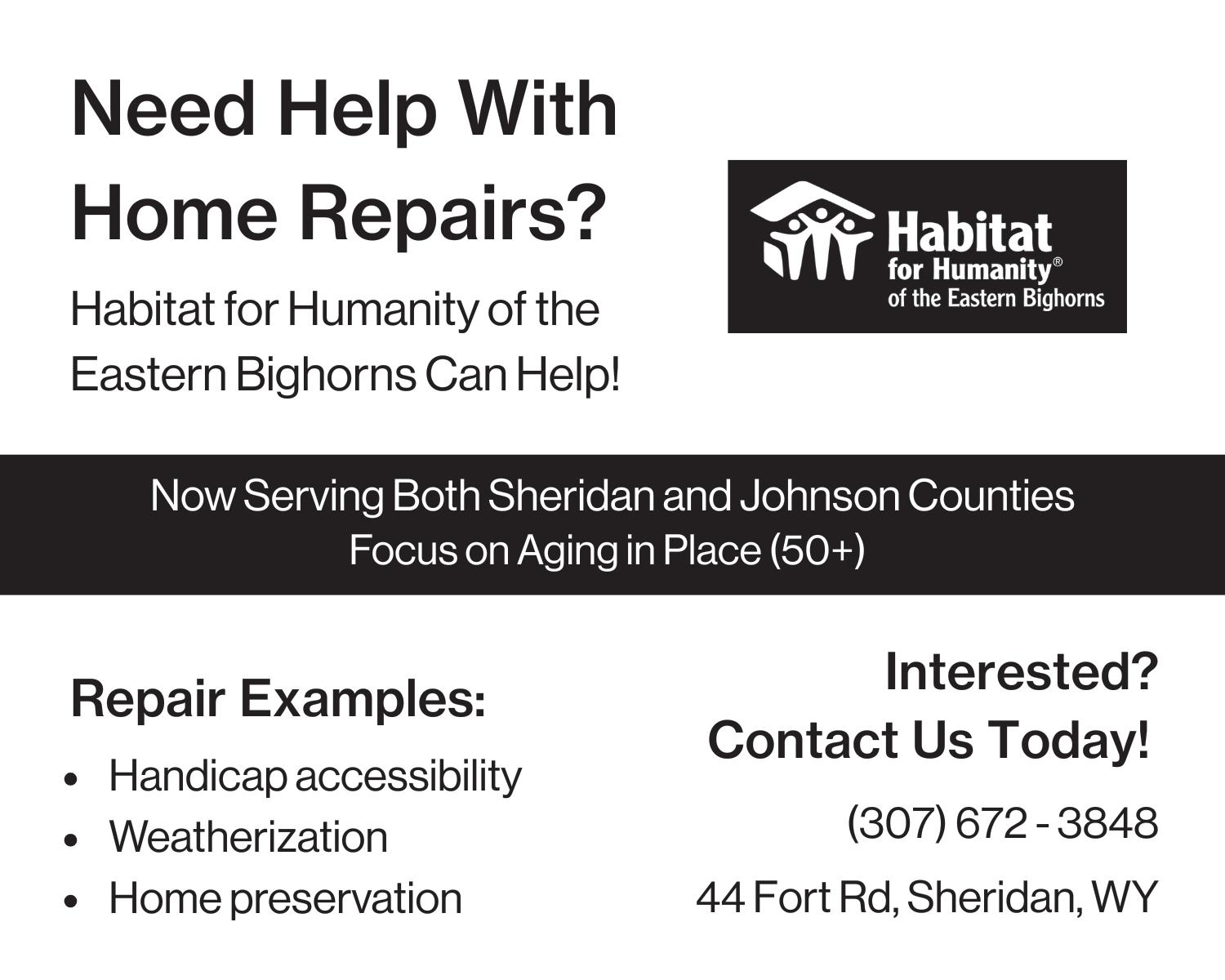 Need Help With Home Repairs?

Habitat for Humanity of the Eastern Bighorns Can Help!

Habitat
for Humanity®
of the Eastern Bighorns

Now Serving Both Sheridan and Johnson Counties
Focus on Aging in Place (50+)

Repair Examples:

• Handicap accessibility
• Weatherization
• Home preservation

Interested?
Contact Us Today!

(307) 672 - 3848

44 Fort Rd, Sheridan, WY